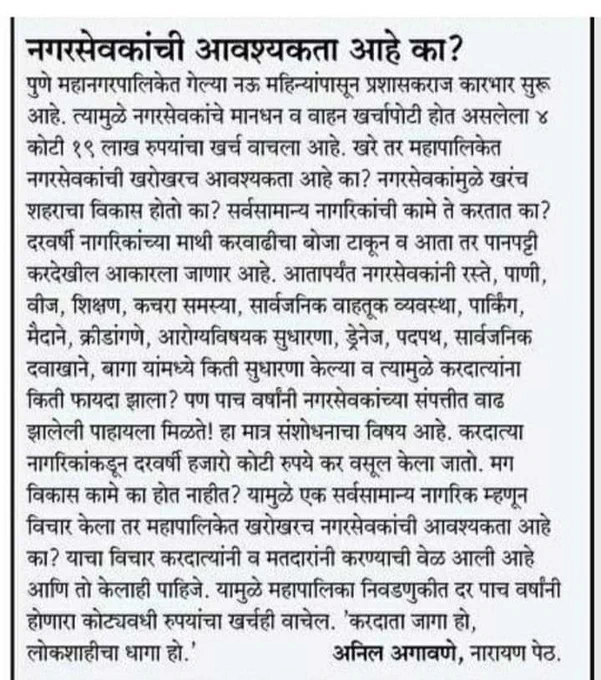 नगरसेवकांची आवश्यकता आहे का?

पुणे महानगरपालिकेत गेल्या नऊ महिन्यांपासून प्रशासकराज कारभार सुरू आहे. त्यामुळे नगरसेवकांचे मानधन व वाहन खर्चापोटी होत असलेला ४ कोटी १९ लाख रुपयांचा खर्च वाचला आहे. खरे तर महापालिकेत नगरसेवकांची खरोखरच आवश्यकता आहे का? नगरसेवकांमुळे खरंच शहराचा विकास होतो का? सर्वसामान्य नागरिकांची कामे ते करतात का? दरवर्षी नागरिकांच्या माथी करवाढीचा बोजा टाकून व आता तर पानपट्टी करदेखील आकारला जाणार आहे. आतापर्यंत नगरसेवकांनी रस्ते, पाणी, वीज, शिक्षण, कचरा समस्या, सार्वजनिक वाहतूक व्यवस्था, पार्किंग, मैदाने, क्रीडांगणे, आरोग्यविषयक सुधारणा, ड्रेनेज, पदपथ, सार्वजनिक दवाखाने, बागा यांमध्ये किती सुधारणा केल्या व त्यामुळे करदात्यांना किती फायदा झाला? पण पाच वर्षांनी नगरसेवकांच्या संपत्तीत वाढ झालेली पाहायला मिळते! हा मात्र संशोधनाचा विषय आहे. करदात्या नागरिकांकडून दरवर्षी हजारो कोटी रुपये कर वसूल केला जातो. मग विकास कामे का होत नाहीत? यामुळे एक सर्वसामान्य नागरिक म्हणून विचार केला तर महापालिकेत खरोखरच नगरसेवकांची आवश्यकता आहे का? याचा विचार करदात्यांनी व मतदारांनी करण्याची वेळ आली आहे आणि तो केलाही पाहिजे. यामुळे महापालिका निवडणुकीत दर पाच वर्षांनी होणारा कोट्यवधी रुपयांचा खर्चही वाचेल. 'करदाता जागा हो, लोकशाहीचा धागा हो.' अनिल अगावणे, नारायण पेठ.